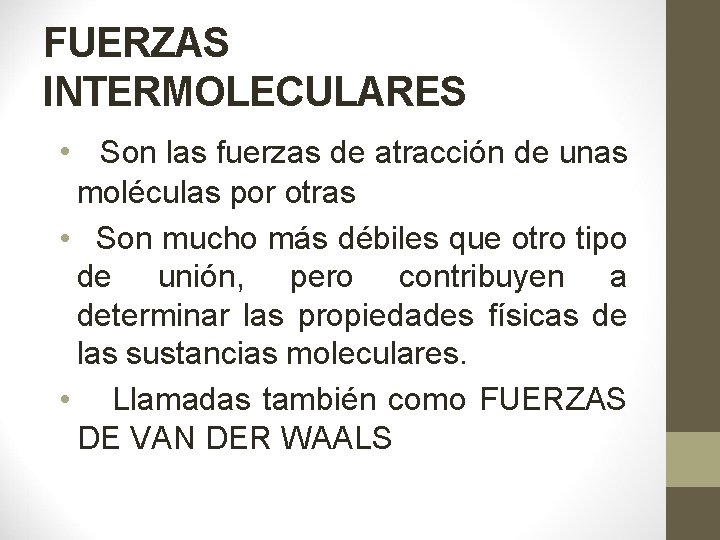 FUERZAS INTERMOLECULARES

• Son las fuerzas de atracción de unas moléculas por otras

• Son mucho más débiles que otro tipo de unión, pero contribuyen a determinar las propiedades físicas de las sustancias moleculares.

• Llamadas también como FUERZAS DE VAN DER WAALS